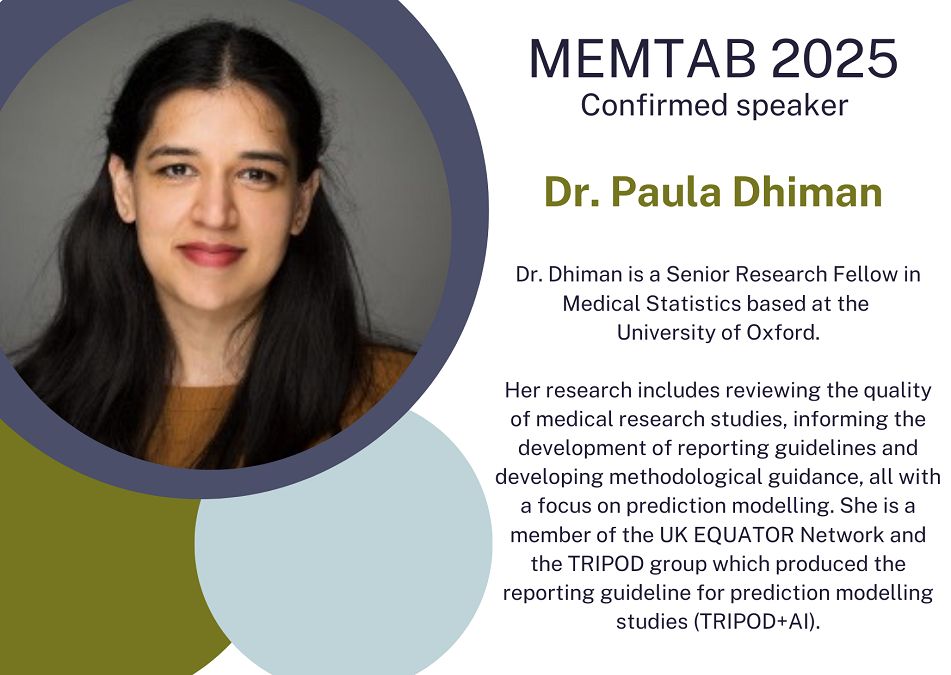 MEMTAB 2025
Confirmed speaker

Dr. Paula Dhiman

Dr. Dhiman is a Senior Research Fellow in Medical Statistics based at the University of Oxford.

Her research includes reviewing the quality of medical research studies, informing the development of reporting guidelines and developing methodological guidance, all with a focus on prediction modelling. She is a member of the UK EQUATOR Network and the TRIPOD group which produced the reporting guideline for prediction modelling studies (TRIPOD+AI).